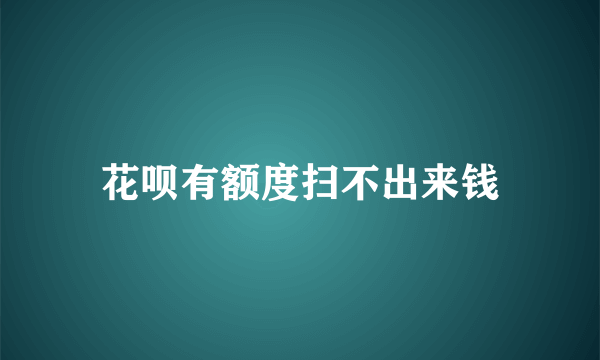 花呗有额度扫不出来钱